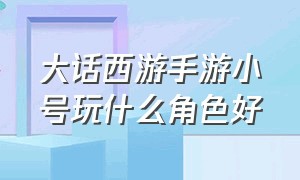 大话西游手游小号玩什么角色好